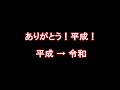 ありがとう！平成！

平成 → 令和